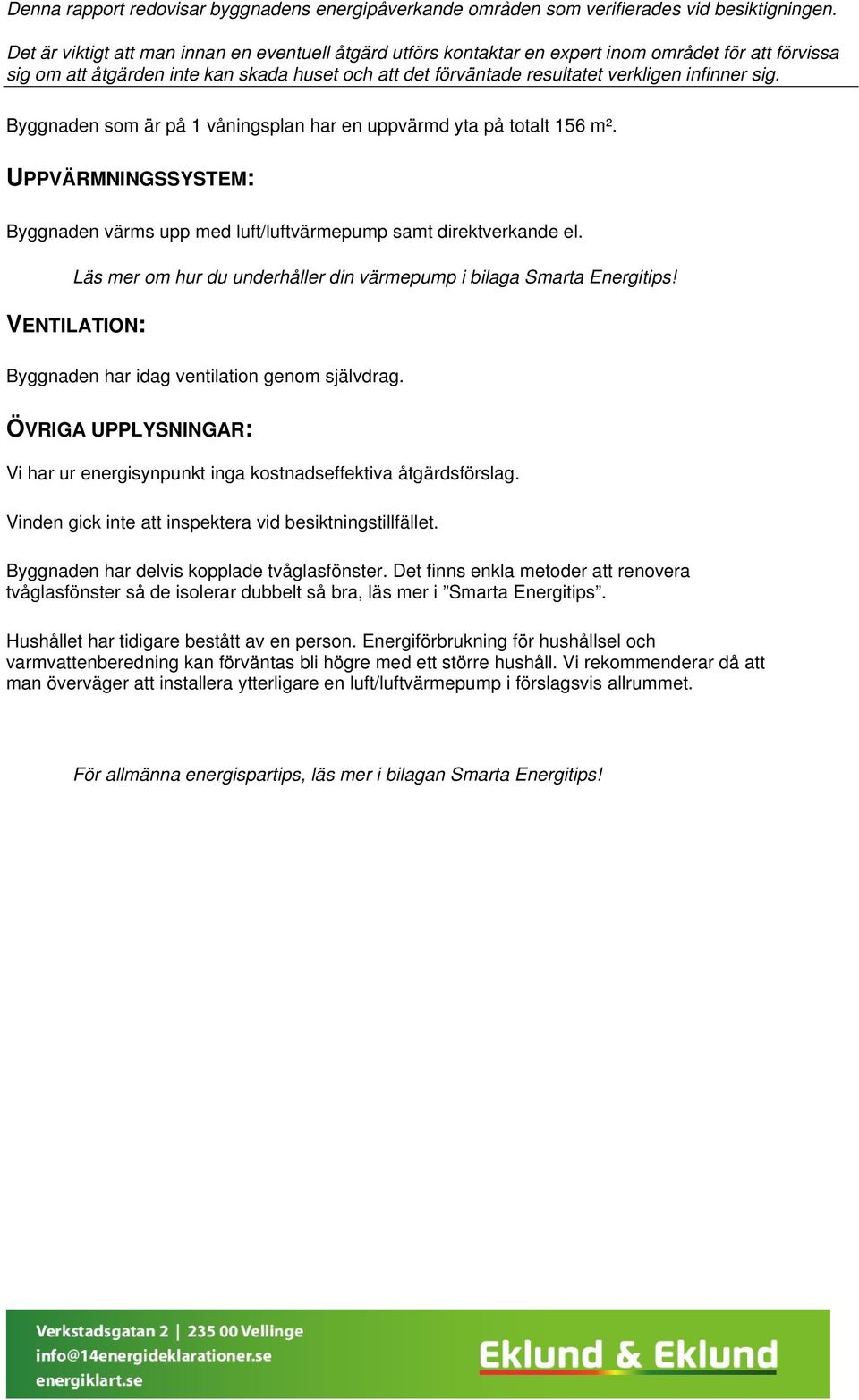 Denna rapport redovisar byggnadens energipåverkande områden som verifierades vid besiktigningen.

Det är viktigt att man innan en eventuell åtgärd utförs kontaktar en expert inom området för att förvissa sig om att åtgärden inte kan skada huset och att det förväntade resultatet verkligen infinner sig.

Byggnaden som är på 1 våningsplan har en uppvärmd yta på totalt 156 m².

UPPVÄRMNINGSSYSTEM:

Byggnaden värms upp med luft/luftvärmepump samt direktverkande el.

Läs mer om hur du underhåller din värmepump i bilaga Smarta Energitips!

VENTILATION:

Byggnaden har idag ventilation genom självdrag.

ÖVRIGA UPPLYSNINGAR:

Vi har ur energisynpunkt inga kostnadseffektiva åtgärdsförslag.

Vinden gick inte att inspektera vid besiktningstillfället.

Byggnaden har delvis kopplade tvåglasfönster. Det finns enkla metoder att renovera tvåglasfönster så de isolerar dubbelt så bra, läs mer i ”Smarta Energitips”.

Hushållet har tidigare bestått av en person. Energiförbrukning för hushållsel och varmvattenberedning kan förväntas bli högre med ett större hushåll. Vi rekommenderar då att man överväger att installera ytterligare en luft/luftvärmepump i förslagsvis allrummet.

För allmänna energispartips, läs mer i bilagan Smarta Energitips!

Verkstadsgatan 2 | 235 00 Vellinge
info@14energideklarationer.se
energiklart.se

Eklund & Eklund